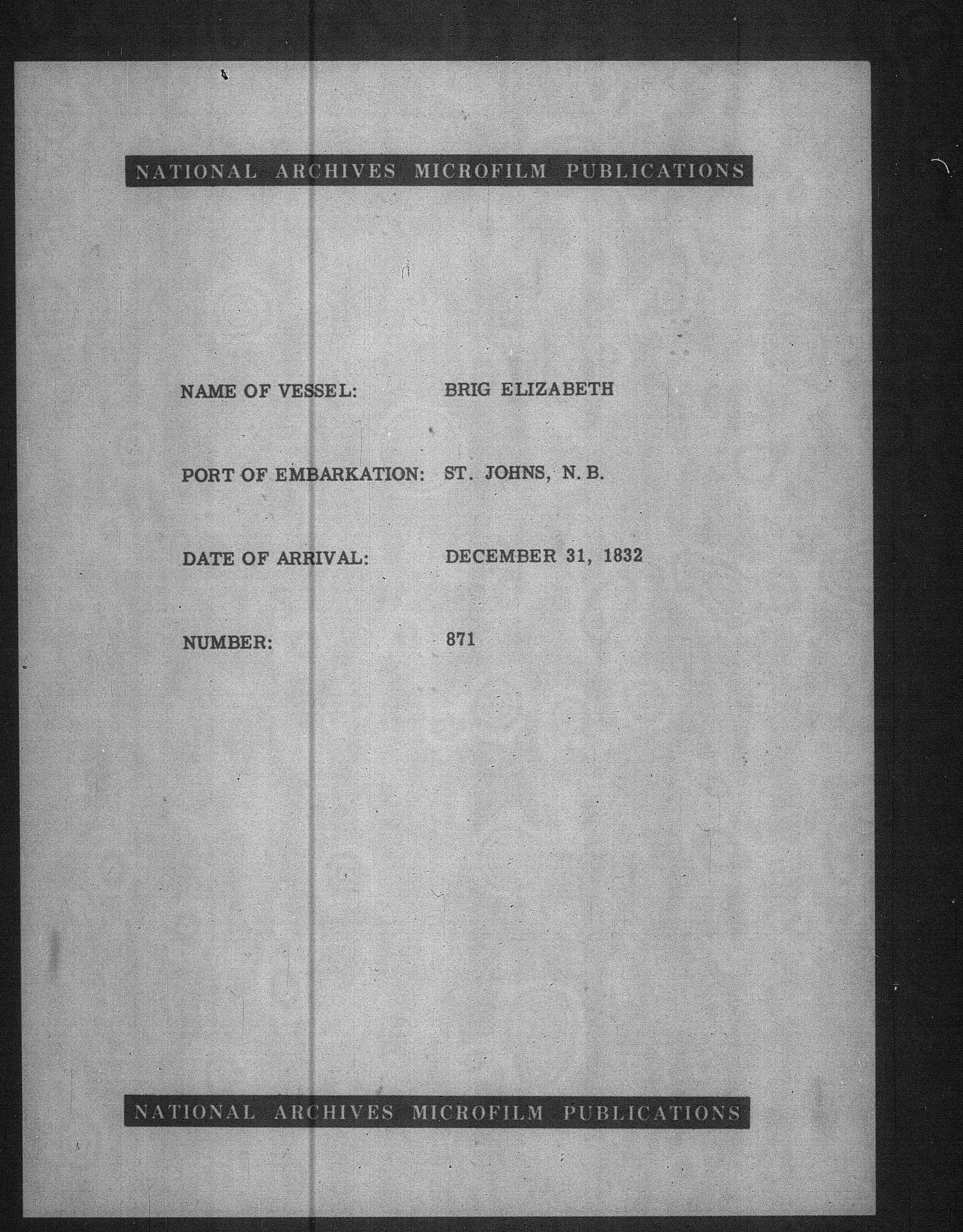 NATIONAL ARCHIVES MICROFILM PUBLICATIONS

NAME OF VESSEL: BRIG ELIZABETH

PORT OF EMBARKATION: ST. JOHNS, N. B.

DATE OF ARRIVAL: DECEMBER 31, 1832

NUMBER: 871

NATIONAL ARCHIVES MICROFILM PUBLICATIONS